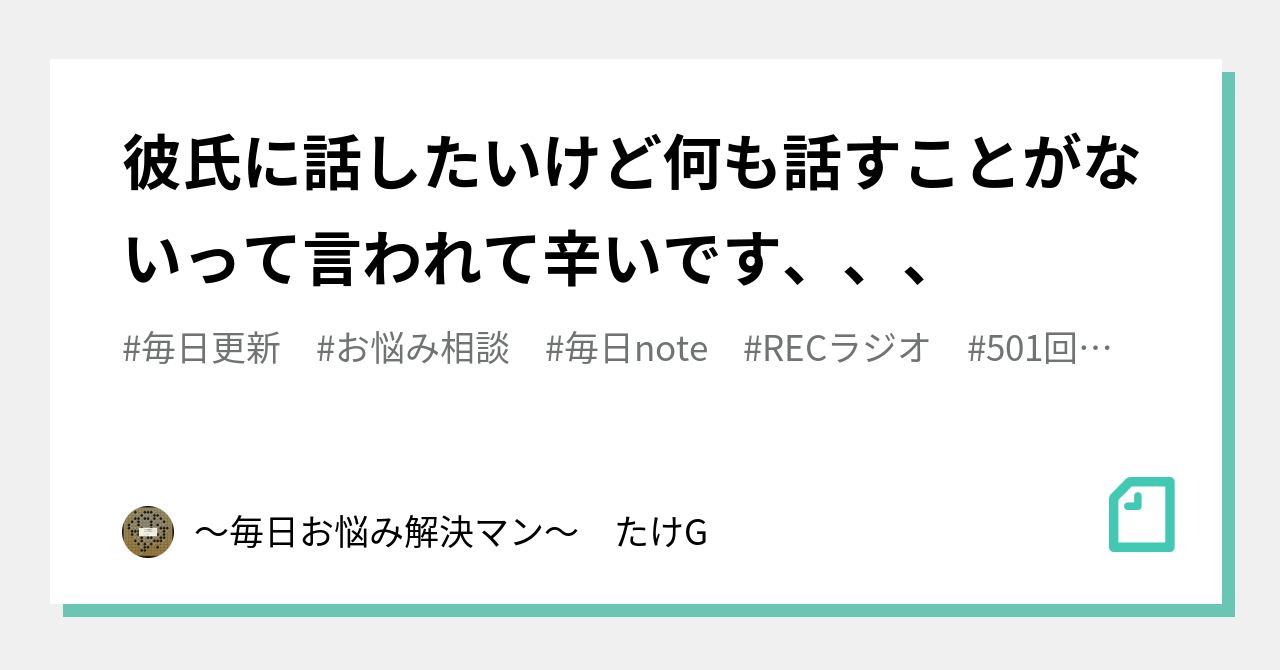 彼氏に話したいけど何も話すことがないって言われて辛いです、、、

#毎日更新　#お悩み相談　#毎日note　#RECラジオ　#501回…

〜毎日お悩み解決マン〜　たけG